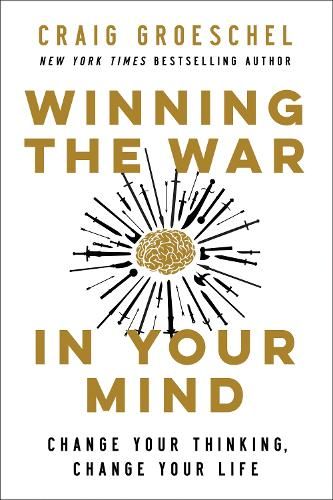 CRAIG GROESCHEL

NEW YORK TIMES BESTSELLING AUTHOR

WINNING THE WAR IN YOUR MIND

CHANGE YOUR THINKING, CHANGE YOUR LIFE